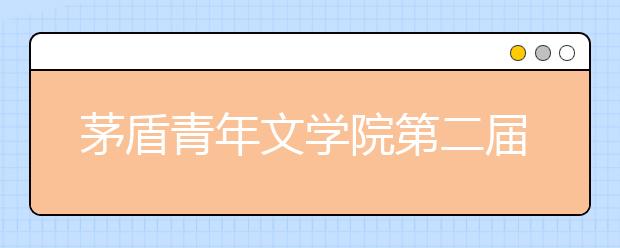 茅盾青年文学院第二届